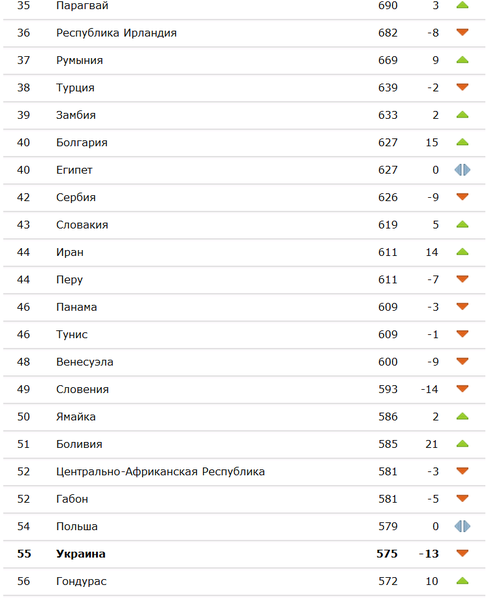 | 35 | Парагвай | 690 | 3 |
|---|---|---|---|
| 36 | Республика Ирландия | 682 | -8 |
| 37 | Румыния | 669 | 9 |
| 38 | Турция | 639 | -2 |
| 39 | Замбия | 633 | 2 |
| 40 | Болгария | 627 | 15 |
| 40 | Египет | 627 | 0 |
| 42 | Сербия | 626 | -9 |
| 43 | Словакия | 619 | 5 |
| 44 | Иран | 611 | 14 |
| 44 | Перу | 611 | -7 |
| 46 | Панама | 609 | -3 |
| 46 | Тунис | 609 | -1 |
| 48 | Венесуэла | 600 | -9 |
| 49 | Словения | 593 | -14 |
| 50 | Ямайка | 586 | 2 |
| 51 | Боливия | 585 | 21 |
| 52 | Центрально-Африканская Республика | 581 | -3 |
| 52 | Габон | 581 | -5 |
| 54 | Польша | 579 | 0 |
| **55** | **Украина** | **575** | **-13** |
| 56 | Гондурас | 572 | 10 |